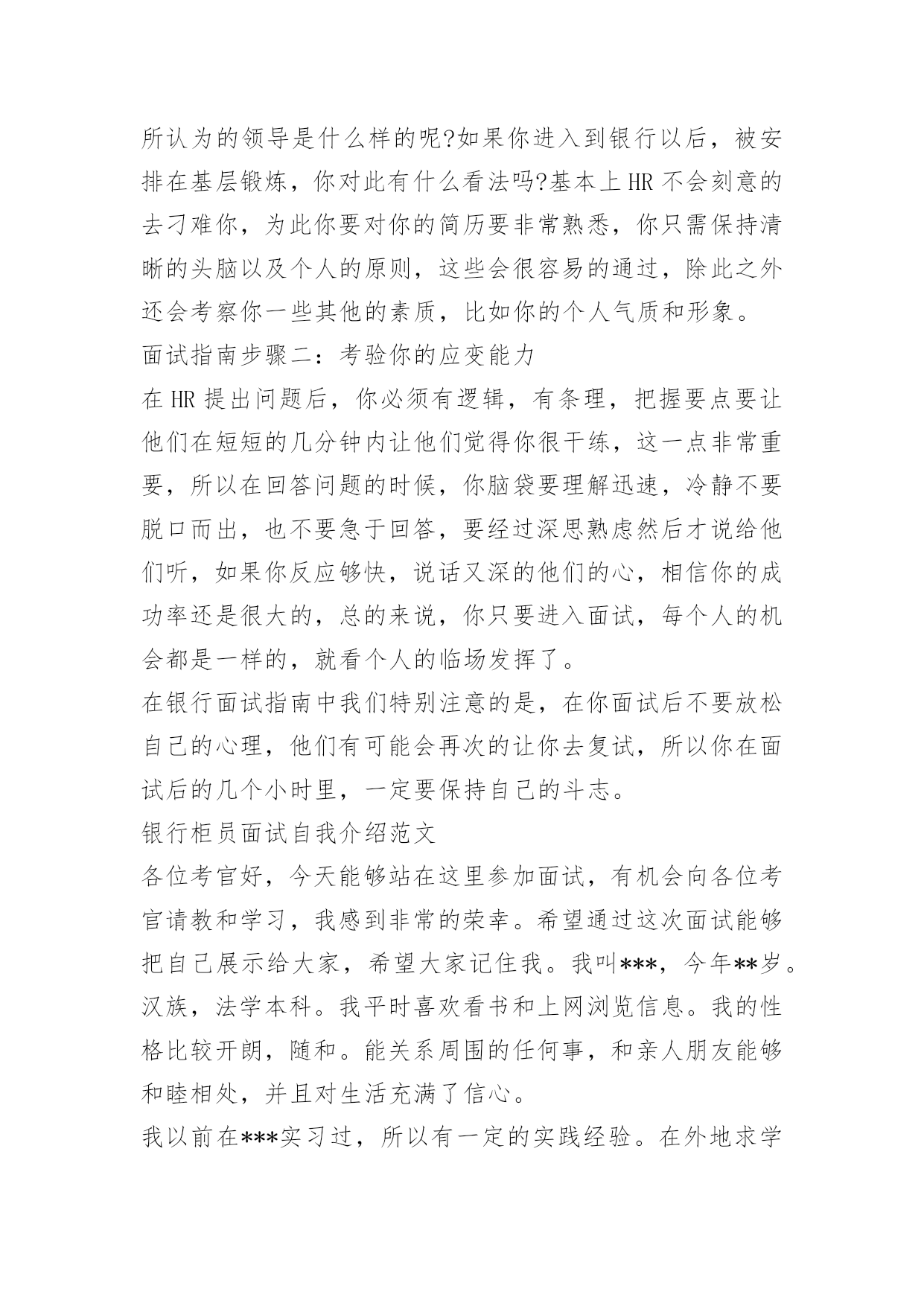 所认为的领导是什么样的呢?如果你进入到银行以后，被安排在基层锻炼，你对此有什么看法吗?基本上 HR 不会刻意的去刁难你，为此你要对你的简历要非常熟悉，你只需保持清晰的头脑以及个人的原则，这些会很容易的通过，除此之外还会考察你一些其他的素质，比如你的个人气质和形象。

面试指南步骤二：考验你的应变能力

在 HR 提出问题后，你必须有逻辑，有条理，把握要点要让他们在短短的几分钟内让他们觉得你很干练，这一点非常重要，所以在回答问题的时候，你脑袋要理解迅速，冷静不要脱口而出，也不要急于回答，要经过深思熟虑然后才说给他们听，如果你反应够快，说话又深的他们的心，相信你的成功率还是很大的，总的来说，你只要进入面试，每个人的机会都是一样的，就看个人的临场发挥了。

在银行面试指南中我们特别注意的是，在你面试后不要放松自己的心理，他们有可能会再次的让你去复试，所以你在面试后的几个小时里，一定要保持自己的斗志。

银行柜员面试自我介绍范文

各位考官好，今天能够站在这里参加面试，有机会向各位考官请教和学习，我感到非常的荣幸。希望通过这次面试能够把自己展示给大家，希望大家记住我。我叫***，今年**岁。汉族，法学本科。我平时喜欢看书和上网浏览信息。我的性格比较开朗，随和。能关系周围的任何事，和亲人朋友能够和睦相处，并且对生活充满了信心。

我以前在***实习过，所以有一定的实践经验。在外地求学